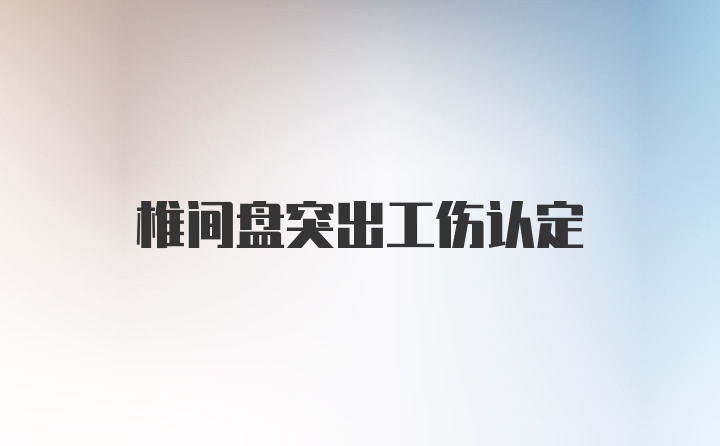 椎间盘突出工伤认定